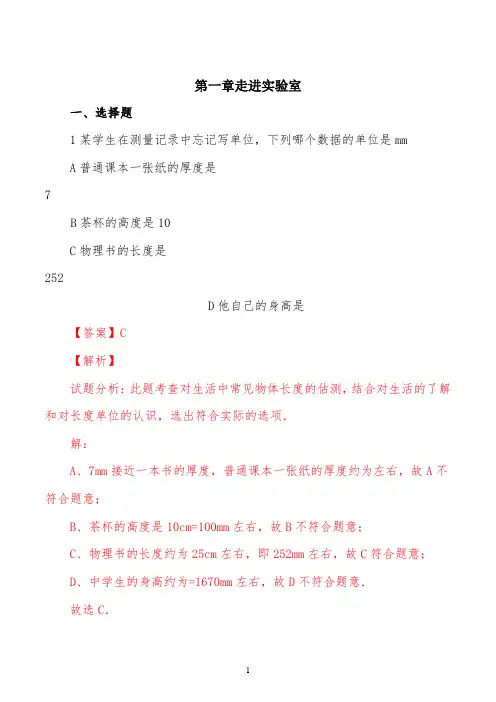 第一章走进实验室

一、选择题

1 某学生在测量记录中忘记写单位，下列哪个数据的单位是 mm

A 普通课本一张纸的厚度是

7

B 茶杯的高度是 10

C 物理书的长度是

252

D 他自己的身高是

【答案】C

【解析】

试题分析：此题考查对生活中常见物体长度的估测，结合对生活的了解和对长度单位的认识，选出符合实际的选项.

解：

A、7mm 接近一本书的厚度，普通课本一张纸的厚度约为左右，故 A 不符合题意；

B、茶杯的高度是 10cm=100mm 左右，故 B 不符合题意；

C、物理书的长度约为 25cm 左右，即 252mm 左右，故 C 符合题意；

D、中学生的身高约为=1670mm 左右，故 D 不符合题意.

故选 C.

1